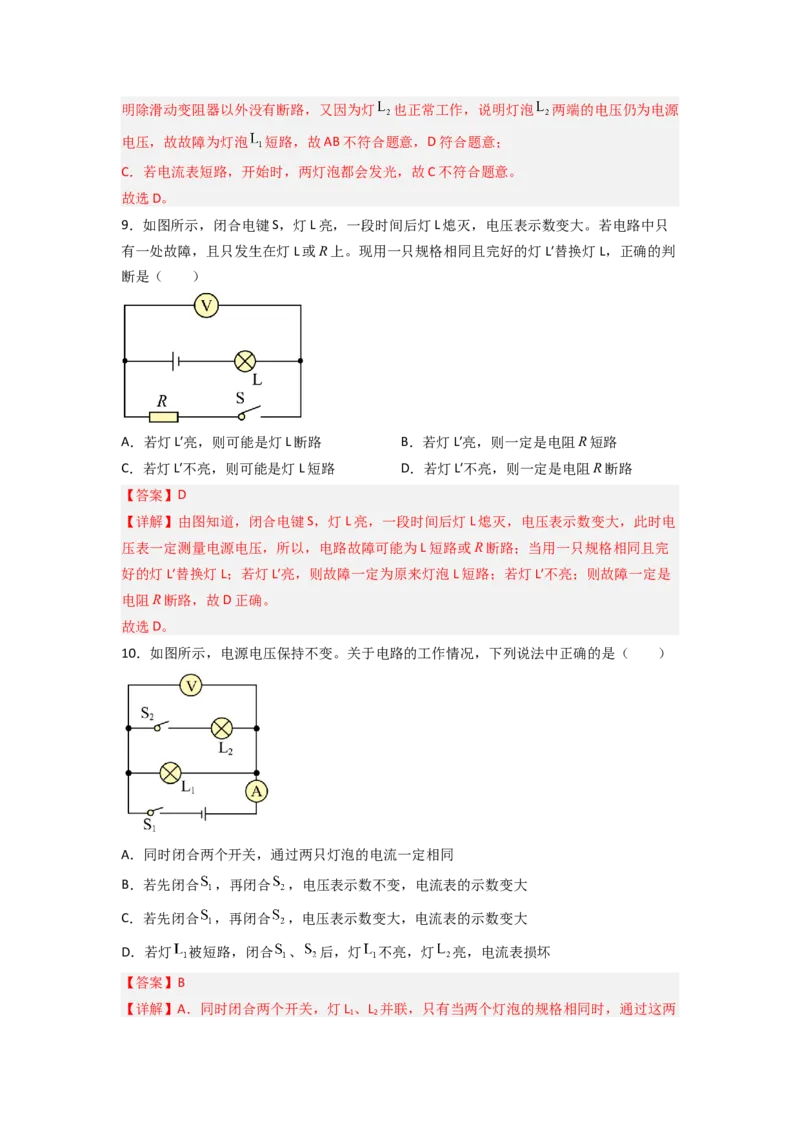 明除滑动变阻器以外没有断路，又因为灯 $L_2$ 也正常工作，说明灯泡 $L_2$ 两端的电压仍为电源电压，故故障为灯泡 $L_1$ 短路，故 AB 不符合题意，D 符合题意；

C. 若电流表短路，开始时，两灯泡都会发光，故 C 不符合题意。

故选 D。

9. 如图所示，闭合电键 S，灯 L 亮，一段时间后灯 L 熄灭，电压表示数变大。若电路中只有一处故障，且只发生在灯 L 或 $R$ 上。现用一只规格相同且完好的灯 L′替换灯 L，正确的判断是（　　）

V

L

$R$

S

A. 若灯 L′亮，则可能是灯 L 断路

B. 若灯 L′亮，则一定是电阻 $R$ 短路

C. 若灯 L′不亮，则可能是灯 L 短路

D. 若灯 L′不亮，则一定是电阻 $R$ 断路

【答案】D

【详解】由图知道，闭合电键 S，灯 L 亮，一段时间后灯 L 熄灭，电压表示数变大，此时电压表一定测量电源电压，所以，电路故障可能为 L 短路或 $R$ 断路；当用一只规格相同且完好的灯 L′替换灯 L；若灯 L′亮，则故障一定为原来灯泡 L 短路；若灯 L′不亮；则故障一定是电阻 $R$ 断路，故 D 正确。

故选 D。

10. 如图所示，电源电压保持不变。关于电路的工作情况，下列说法中正确的是（　　）

V

$S_2$

$L_2$

$L_1$

A

$S_1$

A. 同时闭合两个开关，通过两只灯泡的电流一定相同

B. 若先闭合 $S_1$，再闭合 $S_2$，电压表示数不变，电流表的示数变大

C. 若先闭合 $S_1$，再闭合 $S_2$，电压表示数变大，电流表的示数变大

D. 若灯 $L_1$ 被短路，闭合 $S_1$、$S_2$ 后，灯 $L_1$ 不亮，灯 $L_2$ 亮，电流表损坏

【答案】B

【详解】A. 同时闭合两个开关，灯 $L_1$、$L_2$ 并联，只有当两个灯泡的规格相同时，通过这两